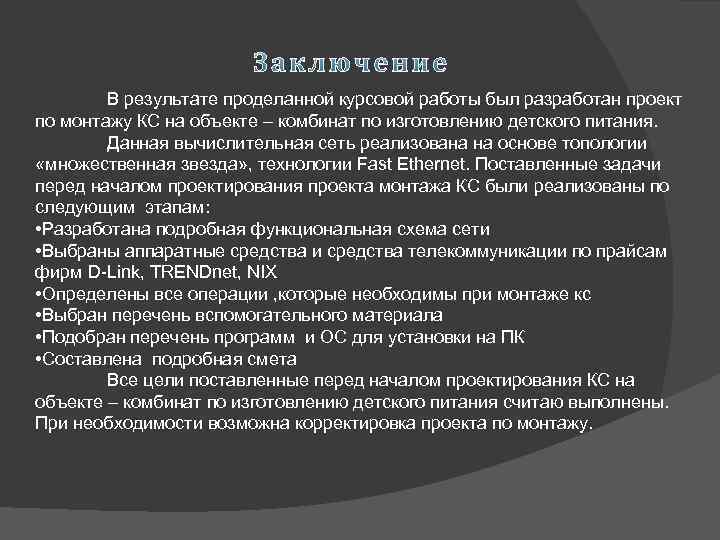 Заключение

В результате проделанной курсовой работы был разработан проект по монтажу КС на объекте – комбинат по изготовлению детского питания.

Данная вычислительная сеть реализована на основе топологии «множественная звезда», технологии Fast Ethernet. Поставленные задачи перед началом проектирования проекта монтажа КС были реализованы по следующим этапам:
•Разработана подробная функциональная схема сети
•Выбраны аппаратные средства и средства телекоммуникации по прайсам фирм D-Link, TRENDnet, NIX
•Определены все операции ,которые необходимы при монтаже кс
•Выбран перечень вспомогательного материала
•Подобран перечень программ и ОС для установки на ПК
•Составлена подробная смета

Все цели поставленные перед началом проектирования КС на объекте – комбинат по изготовлению детского питания считаю выполнены. При необходимости возможна корректировка проекта по монтажу.